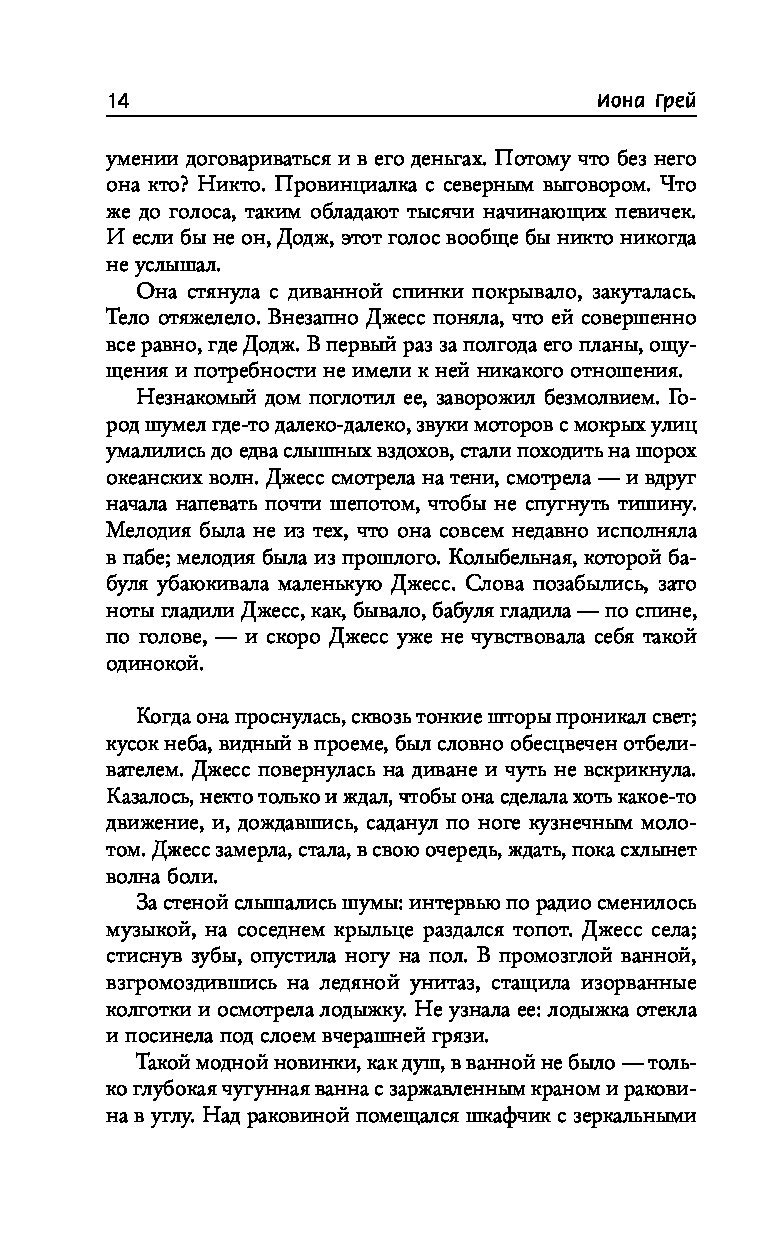 14 Иона Грей

умении договариваться и в его деньгах. Потому что без него она кто? Никто. Провинциалка с северным выговором. Что же до голоса, таким обладают тысячи начинающих певичек. И если бы не он, Додж, этот голос вообще бы никто никогда не услышал.

Она стянула с диванной спинки покрывало, закуталась. Тело отяжелело. Внезапно Джесс поняла, что ей совершенно все равно, где Додж. В первый раз за полгода его планы, ощущения и потребности не имели к ней никакого отношения.

Незнакомый дом поглотил ее, заворожил безмолвием. Город шумел где-то далеко-далеко, звуки моторов с мокрых улиц умалились до едва слышных вздохов, стали походить на шорох океанских волн. Джесс смотрела на тени, смотрела — и вдруг начала напевать почти шепотом, чтобы не спугнуть тишину. Мелодия была не из тех, что она совсем недавно исполняла в пабе; мелодия была из прошлого. Колыбельная, которой бабуля убаюкивала маленькую Джесс. Слова позабылись, зато ноты гладили Джесс, как, бывало, бабуля гладила — по спине, по голове, — и скоро Джесс уже не чувствовала себя такой одинокой.

Когда она проснулась, сквозь тонкие шторы проникал свет; кусок неба, видный в проеме, был словно обесцвечен отбеливателем. Джесс повернулась на диване и чуть не вскрикнула. Казалось, некто только и ждал, чтобы она сделала хоть какое-то движение, и, дождавшись, саданул по ноге кузнечным молотом. Джесс замерла, стала, в свою очередь, ждать, пока схлынет волна боли.

За стеной слышались шумы: интервью по радио сменилось музыкой, на соседнем крыльце раздался топот. Джесс села; стиснув зубы, опустила ногу на пол. В промозглой ванной, взгромоздившись на ледяной унитаз, стащила изорванные колготки и осмотрела лодыжку. Не узнала ее: лодыжка отекла и посинела под слоем вчерашней грязи.

Такой модной новинки, как душ, в ванной не было — только глубокая чугунная ванна с заржавленным краном и раковина в углу. Над раковиной помещался шкафчик с зеркальными